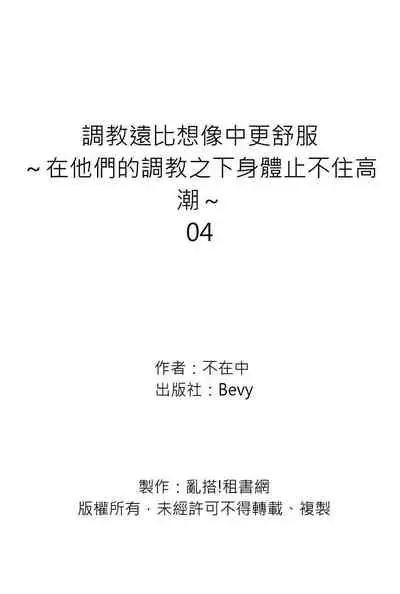 調教遠比想像中更舒服
~在他們的調教之下身體止不住高潮~
04

作者：不在中
出版社：Bevy

製作：亂搭!租書網
版權所有，未經許可不得轉載、複製